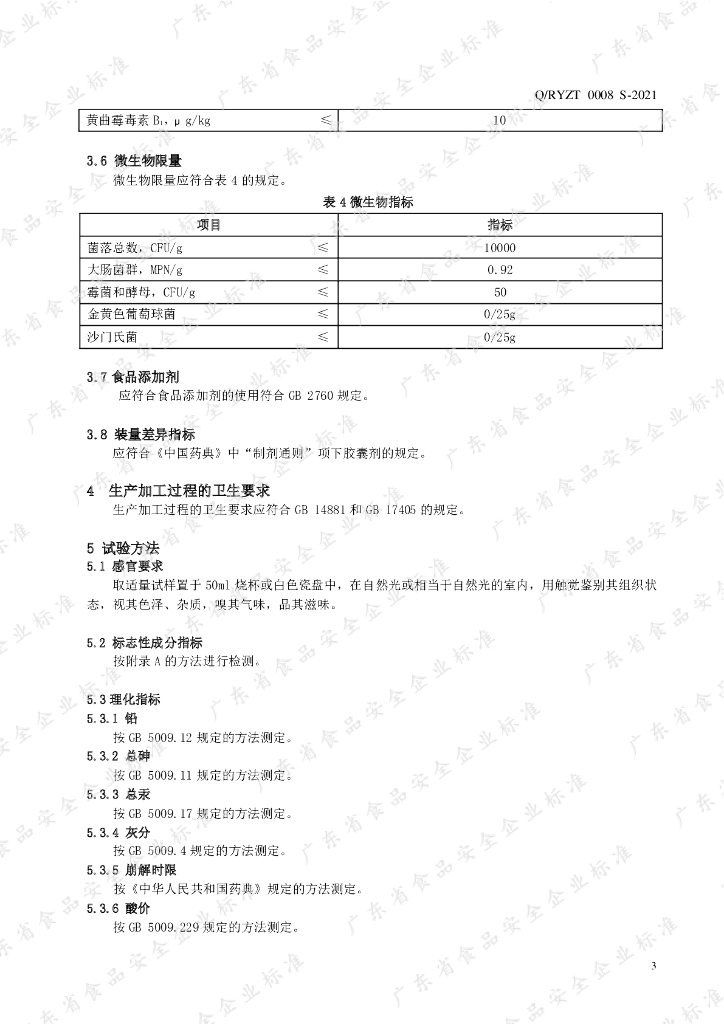 Q/RYZT 0008 S-2021

| 黄曲霉毒素 $B_1$，μg/kg | ≤ | 10 |
|---|---|---|

3.6 微生物限量

微生物限量应符合表 4 的规定。

表 4 微生物指标

| 项目 | | 指标 |
|---|---|---|
| 菌落总数，CFU/g | ≤ | 10000 |
| 大肠菌群，MPN/g | ≤ | 0.92 |
| 霉菌和酵母，CFU/g | ≤ | 50 |
| 金黄色葡萄球菌 | ≤ | 0/25g |
| 沙门氏菌 | ≤ | 0/25g |

3.7 食品添加剂

应符合食品添加剂的使用符合 GB 2760 规定。

3.8 装量差异指标

应符合《中国药典》中“制剂通则”项下胶囊剂的规定。

4 生产加工过程的卫生要求

生产加工过程的卫生要求应符合 GB 14881 和 GB 17405 的规定。

5 试验方法

5.1 感官要求

取适量试样置于 50ml 烧杯或白色瓷盘中，在自然光或相当于自然光的室内，用触觉鉴别其组织状态，视其色泽、杂质，嗅其气味，品其滋味。

5.2 标志性成分指标

按附录 A 的方法进行检测。

5.3 理化指标

5.3.1 铅

按 GB 5009.12 规定的方法测定。

5.3.2 总砷

按 GB 5009.11 规定的方法测定。

5.3.3 总汞

按 GB 5009.17 规定的方法测定。

5.3.4 灰分

按 GB 5009.4 规定的方法测定。

5.3.5 崩解时限

按《中华人民共和国药典》规定的方法测定。

5.3.6 酸价

按 GB 5009.229 规定的方法测定。

3

广东省食品安全企业标准